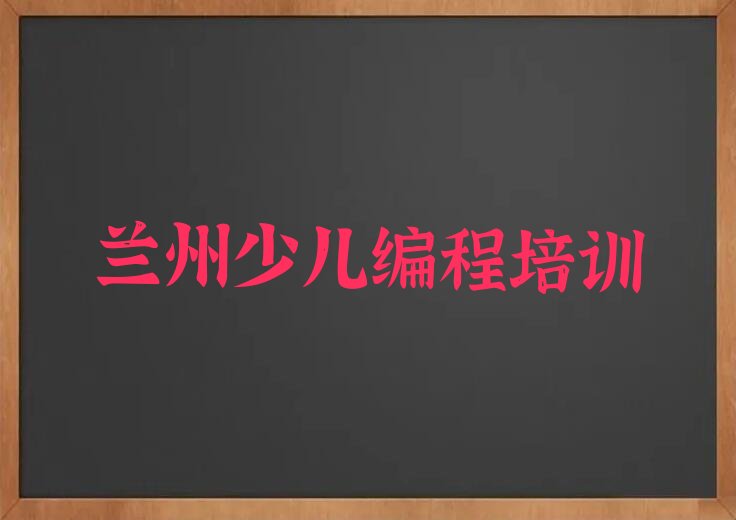 兰州少儿编程培训